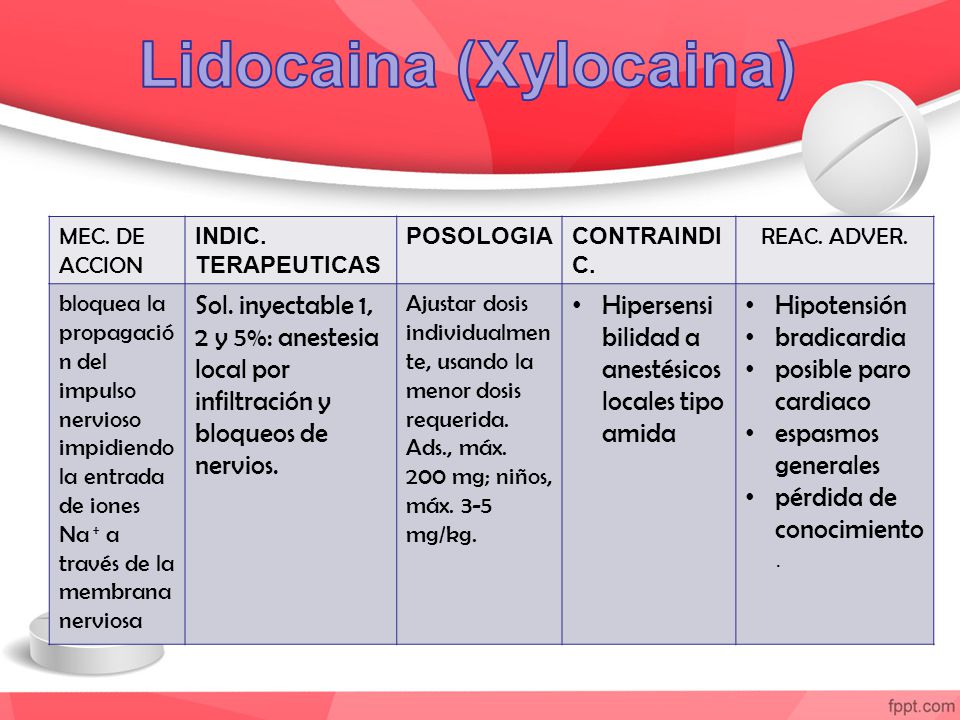 Lidocaina (Xylocaina)

| MEC. DE ACCION | INDIC. TERAPEUTICAS | POSOLOGIA | CONTRAINDIC. | REAC. ADVER. |
|---|---|---|---|---|
| bloquea la propagación del impulso nervioso impidiendo la entrada de iones $Na^+$ a través de la membrana nerviosa | Sol. inyectable 1, 2 y 5%: anestesia local por infiltración y bloqueos de nervios. | Ajustar dosis individualmente, usando la menor dosis requerida. Ads., máx. 200 mg; niños, máx. 3-5 mg/kg. | • Hipersensibilidad a anestésicos locales tipo amida | • Hipotensión • bradicardia • posible paro cardiaco • espasmos generales • pérdida de conocimiento. |

fppt.com